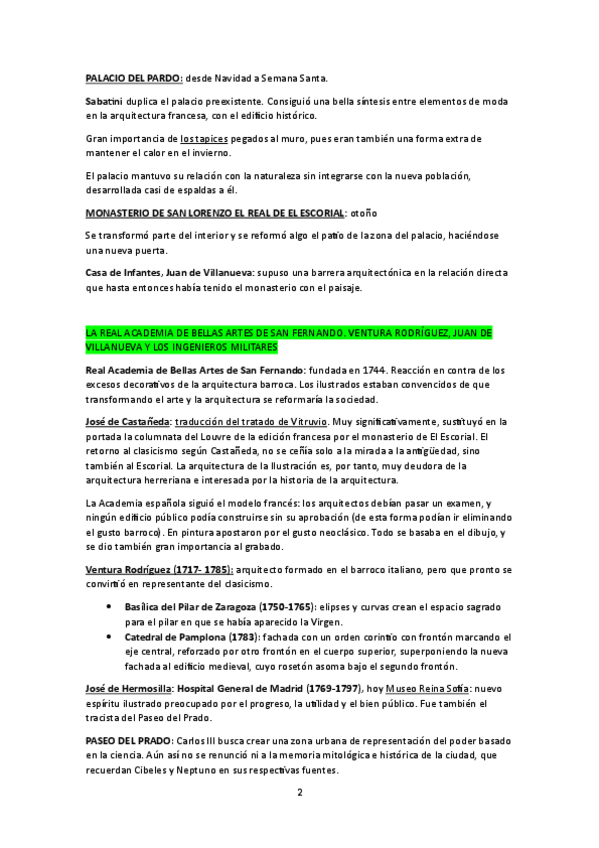 PALACIO DEL PARDO: desde Navidad a Semana Santa.

Sabatini duplica el palacio preexistente. Consiguió una bella síntesis entre elementos de moda en la arquitectura francesa, con el edificio histórico.

Gran importancia de los tapices pegados al muro, pues eran también una forma extra de mantener el calor en el invierno.

El palacio mantuvo su relación con la naturaleza sin integrarse con la nueva población, desarrollada casi de espaldas a él.

MONASTERIO DE SAN LORENZO EL REAL DE EL ESCORIAL: otoño

Se transformó parte del interior y se reformó algo el patio de la zona del palacio, haciéndose una nueva puerta.

Casa de Infantes, Juan de Villanueva: supuso una barrera arquitectónica en la relación directa que hasta entonces había tenido el monasterio con el paisaje.

LA REAL ACADEMIA DE BELLAS ARTES DE SAN FERNANDO. VENTURA RODRÍGUEZ, JUAN DE VILLANUEVA Y LOS INGENIEROS MILITARES

Real Academia de Bellas Artes de San Fernando: fundada en 1744. Reacción en contra de los excesos decorativos de la arquitectura barroca. Los ilustrados estaban convencidos de que transformando el arte y la arquitectura se reformaría la sociedad.

José de Castañeda: traducción del tratado de Vitruvio. Muy significativamente, sustituyó en la portada la columnata del Louvre de la edición francesa por el monasterio de El Escorial. El retorno al clasicismo según Castañeda, no se ceñía solo a la mirada a la antigüedad, sino también al Escorial. La arquitectura de la Ilustración es, por tanto, muy deudora de la arquitectura herreriana e interesada por la historia de la arquitectura.

La Academia española siguió el modelo francés: los arquitectos debían pasar un examen, y ningún edificio público podía construirse sin su aprobación (de esta forma podían ir eliminando el gusto barroco). En pintura apostaron por el gusto neoclásico. Todo se basaba en el dibujo, y se dio también gran importancia al grabado.

Ventura Rodríguez (1717- 1785): arquitecto formado en el barroco italiano, pero que pronto se convirtió en representante del clasicismo.

• Basílica del Pilar de Zaragoza (1750-1765): elipses y curvas crean el espacio sagrado para el pilar en que se había aparecido la Virgen.
• Catedral de Pamplona (1783): fachada con un orden corintio con frontón marcando el eje central, reforzado por otro frontón en el cuerpo superior, superponiendo la nueva fachada al edificio medieval, cuyo rosetón asoma bajo el segundo frontón.

José de Hermosilla: Hospital General de Madrid (1769-1797), hoy Museo Reina Sofía: nuevo espíritu ilustrado preocupado por el progreso, la utilidad y el bien público. Fue también el tracista del Paseo del Prado.

PASEO DEL PRADO: Carlos III busca crear una zona urbana de representación del poder basado en la ciencia. Aún así no se renunció ni a la memoria mitológica e histórica de la ciudad, que recuerdan Cibeles y Neptuno en sus respectivas fuentes.

2